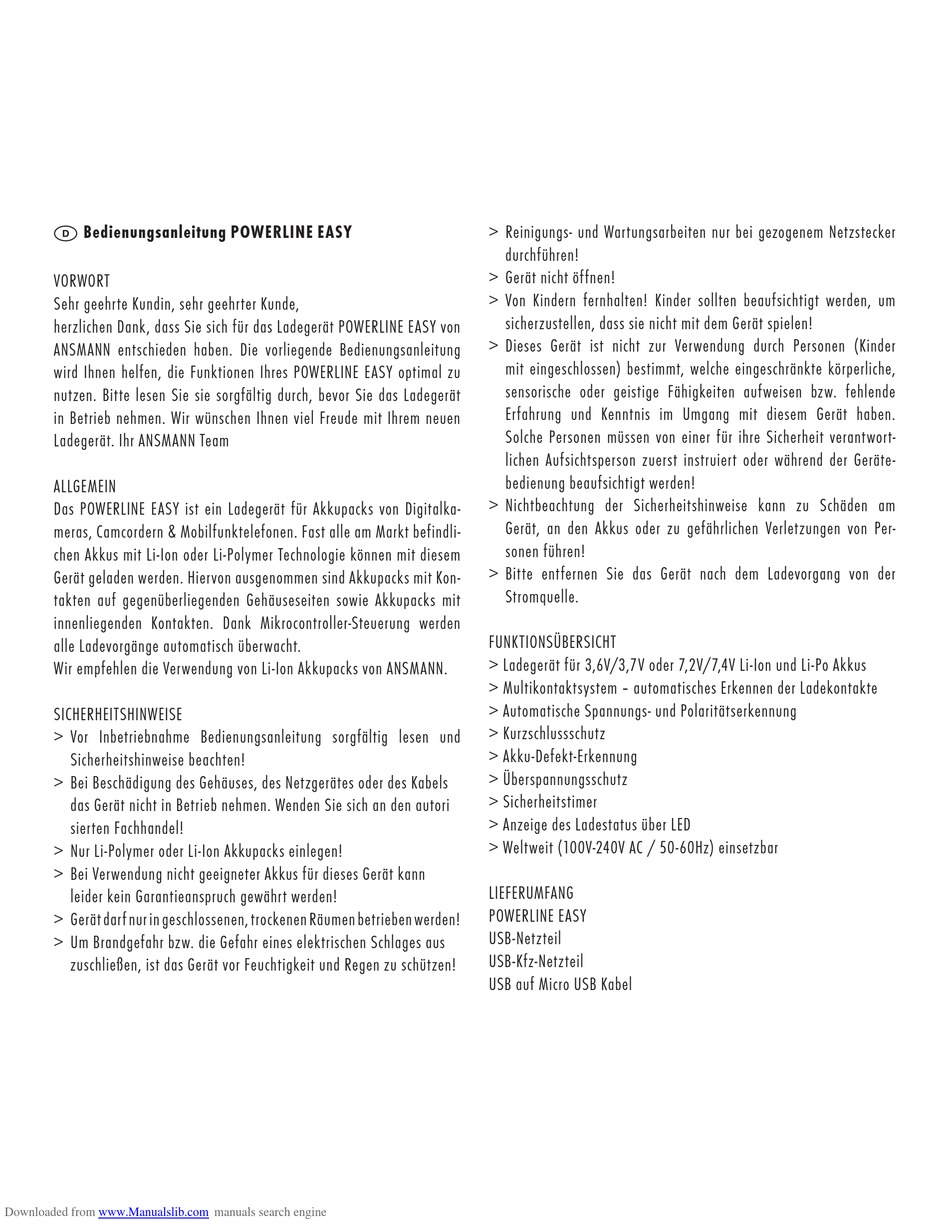 D Bedienungsanleitung POWERLINE EASY

VORWORT
Sehr geehrte Kundin, sehr geehrter Kunde,
herzlichen Dank, dass Sie sich für das Ladegerät POWERLINE EASY von ANSMANN entschieden haben. Die vorliegende Bedienungsanleitung wird Ihnen helfen, die Funktionen Ihres POWERLINE EASY optimal zu nutzen. Bitte lesen Sie sie sorgfältig durch, bevor Sie das Ladegerät in Betrieb nehmen. Wir wünschen Ihnen viel Freude mit Ihrem neuen Ladegerät. Ihr ANSMANN Team

ALLGEMEIN
Das POWERLINE EASY ist ein Ladegerät für Akkupacks von Digitalkameras, Camcordern & Mobilfunktelefonen. Fast alle am Markt befindlichen Akkus mit Li-Ion oder Li-Polymer Technologie können mit diesem Gerät geladen werden. Hiervon ausgenommen sind Akkupacks mit Kontakten auf gegenüberliegenden Gehäuseseiten sowie Akkupacks mit innenliegenden Kontakten. Dank Mikrocontroller-Steuerung werden alle Ladevorgänge automatisch überwacht.
Wir empfehlen die Verwendung von Li-Ion Akkupacks von ANSMANN.

SICHERHEITSHINWEISE
> Vor Inbetriebnahme Bedienungsanleitung sorgfältig lesen und Sicherheitshinweise beachten!
> Bei Beschädigung des Gehäuses, des Netzgerätes oder des Kabels das Gerät nicht in Betrieb nehmen. Wenden Sie sich an den autori sierten Fachhandel!
> Nur Li-Polymer oder Li-Ion Akkupacks einlegen!
> Bei Verwendung nicht geeigneter Akkus für dieses Gerät kann leider kein Garantieanspruch gewährt werden!
> Gerät darf nur in geschlossenen, trockenen Räumen betrieben werden!
> Um Brandgefahr bzw. die Gefahr eines elektrischen Schlages aus zuschließen, ist das Gerät vor Feuchtigkeit und Regen zu schützen!
> Reinigungs- und Wartungsarbeiten nur bei gezogenem Netzstecker durchführen!
> Gerät nicht öffnen!
> Von Kindern fernhalten! Kinder sollten beaufsichtigt werden, um sicherzustellen, dass sie nicht mit dem Gerät spielen!
> Dieses Gerät ist nicht zur Verwendung durch Personen (Kinder mit eingeschlossen) bestimmt, welche eingeschränkte körperliche, sensorische oder geistige Fähigkeiten aufweisen bzw. fehlende Erfahrung und Kenntnis im Umgang mit diesem Gerät haben. Solche Personen müssen von einer für ihre Sicherheit verantwortlichen Aufsichtsperson zuerst instruiert oder während der Gerätebedienung beaufsichtigt werden!
> Nichtbeachtung der Sicherheitshinweise kann zu Schäden am Gerät, an den Akkus oder zu gefährlichen Verletzungen von Personen führen!
> Bitte entfernen Sie das Gerät nach dem Ladevorgang von der Stromquelle.

FUNKTIONSÜBERSICHT
> Ladegerät für 3,6V/3,7V oder 7,2V/7,4V Li-Ion und Li-Po Akkus
> Multikontaktsystem – automatisches Erkennen der Ladekontakte
> Automatische Spannungs- und Polaritätserkennung
> Kurzschlussschutz
> Akku-Defekt-Erkennung
> Überspannungsschutz
> Sicherheitstimer
> Anzeige des Ladestatus über LED
> Weltweit (100V-240V AC / 50-60Hz) einsetzbar

LIEFERUMFANG
POWERLINE EASY
USB-Netzteil
USB-Kfz-Netzteil
USB auf Micro USB Kabel

Downloaded from www.Manualslib.com manuals search engine